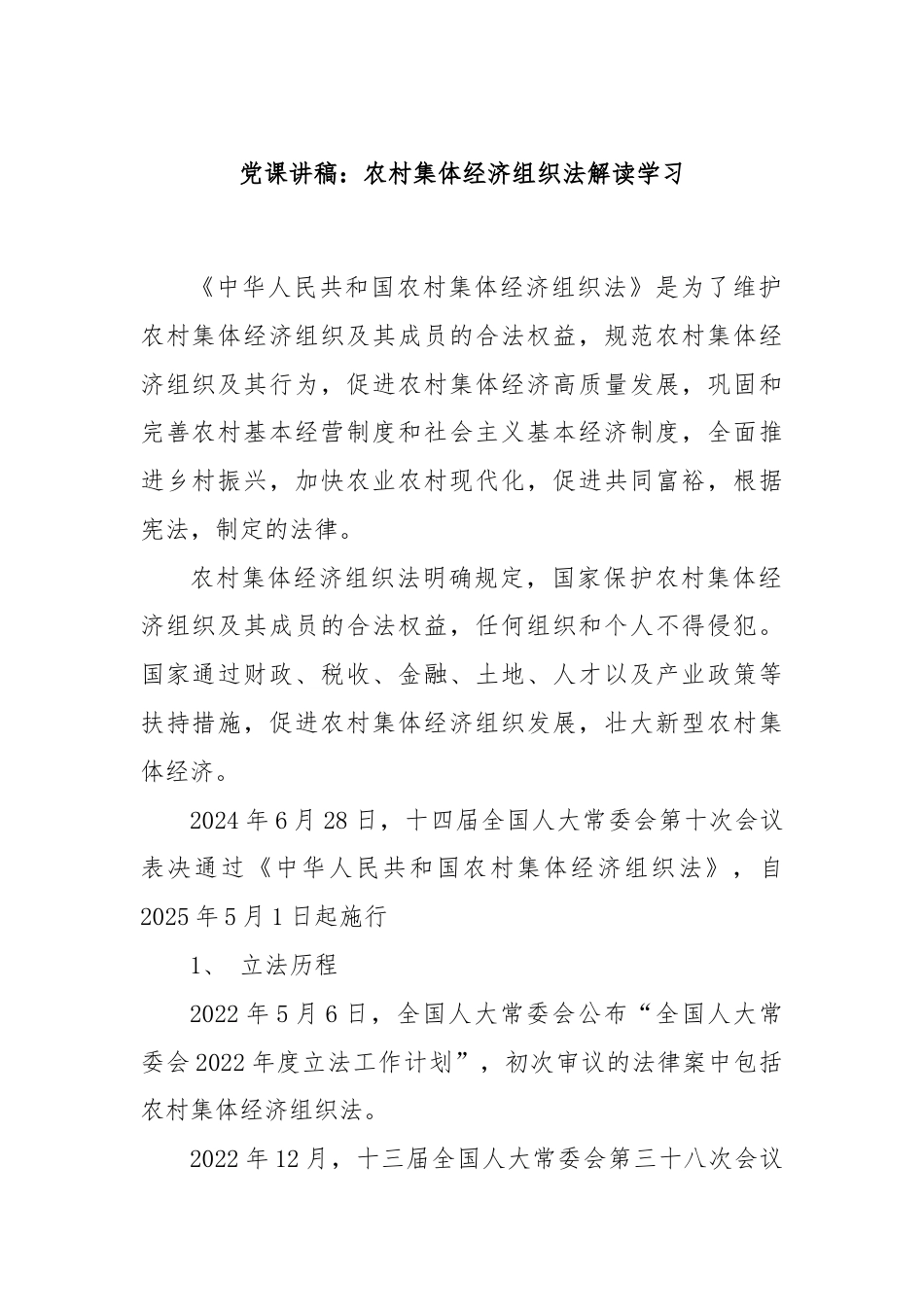 党课讲稿：农村集体经济组织法解读学习

《中华人民共和国农村集体经济组织法》是为了维护农村集体经济组织及其成员的合法权益，规范农村集体经济组织及其行为，促进农村集体经济高质量发展，巩固和完善农村基本经营制度和社会主义基本经济制度，全面推进乡村振兴，加快农业农村现代化，促进共同富裕，根据宪法，制定的法律。

农村集体经济组织法明确规定，国家保护农村集体经济组织及其成员的合法权益，任何组织和个人不得侵犯。国家通过财政、税收、金融、土地、人才以及产业政策等扶持措施，促进农村集体经济组织发展，壮大新型农村集体经济。

2024年6月28日，十四届全国人大常委会第十次会议表决通过《中华人民共和国农村集体经济组织法》，自2025年5月1日起施行

1、 立法历程

2022年5月6日，全国人大常委会公布“全国人大常委会2022年度立法工作计划”，初次审议的法律案中包括农村集体经济组织法。

2022年12月，十三届全国人大常委会第三十八次会议